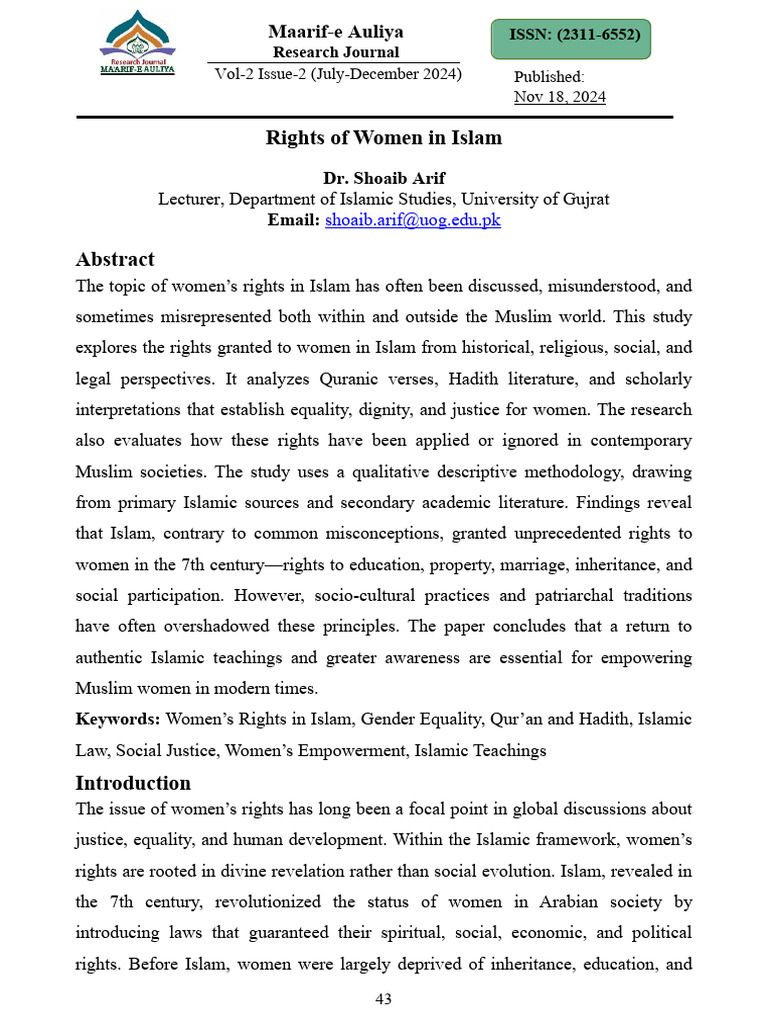 Research Journal
MAARIF-E AULIYA

Maarif-e Auliya
Research Journal
Vol-2 Issue-2 (July-December 2024)

ISSN: (2311-6552)

Published:
Nov 18, 2024

Rights of Women in Islam

Dr. Shoaib Arif
Lecturer, Department of Islamic Studies, University of Gujrat
Email: shoaib.arif@uog.edu.pk

Abstract

The topic of women's rights in Islam has often been discussed, misunderstood, and sometimes misrepresented both within and outside the Muslim world. This study explores the rights granted to women in Islam from historical, religious, social, and legal perspectives. It analyzes Quranic verses, Hadith literature, and scholarly interpretations that establish equality, dignity, and justice for women. The research also evaluates how these rights have been applied or ignored in contemporary Muslim societies. The study uses a qualitative descriptive methodology, drawing from primary Islamic sources and secondary academic literature. Findings reveal that Islam, contrary to common misconceptions, granted unprecedented rights to women in the 7th century—rights to education, property, marriage, inheritance, and social participation. However, socio-cultural practices and patriarchal traditions have often overshadowed these principles. The paper concludes that a return to authentic Islamic teachings and greater awareness are essential for empowering Muslim women in modern times.

Keywords: Women's Rights in Islam, Gender Equality, Qur'an and Hadith, Islamic Law, Social Justice, Women's Empowerment, Islamic Teachings

Introduction

The issue of women's rights has long been a focal point in global discussions about justice, equality, and human development. Within the Islamic framework, women's rights are rooted in divine revelation rather than social evolution. Islam, revealed in the 7th century, revolutionized the status of women in Arabian society by introducing laws that guaranteed their spiritual, social, economic, and political rights. Before Islam, women were largely deprived of inheritance, education, and

43